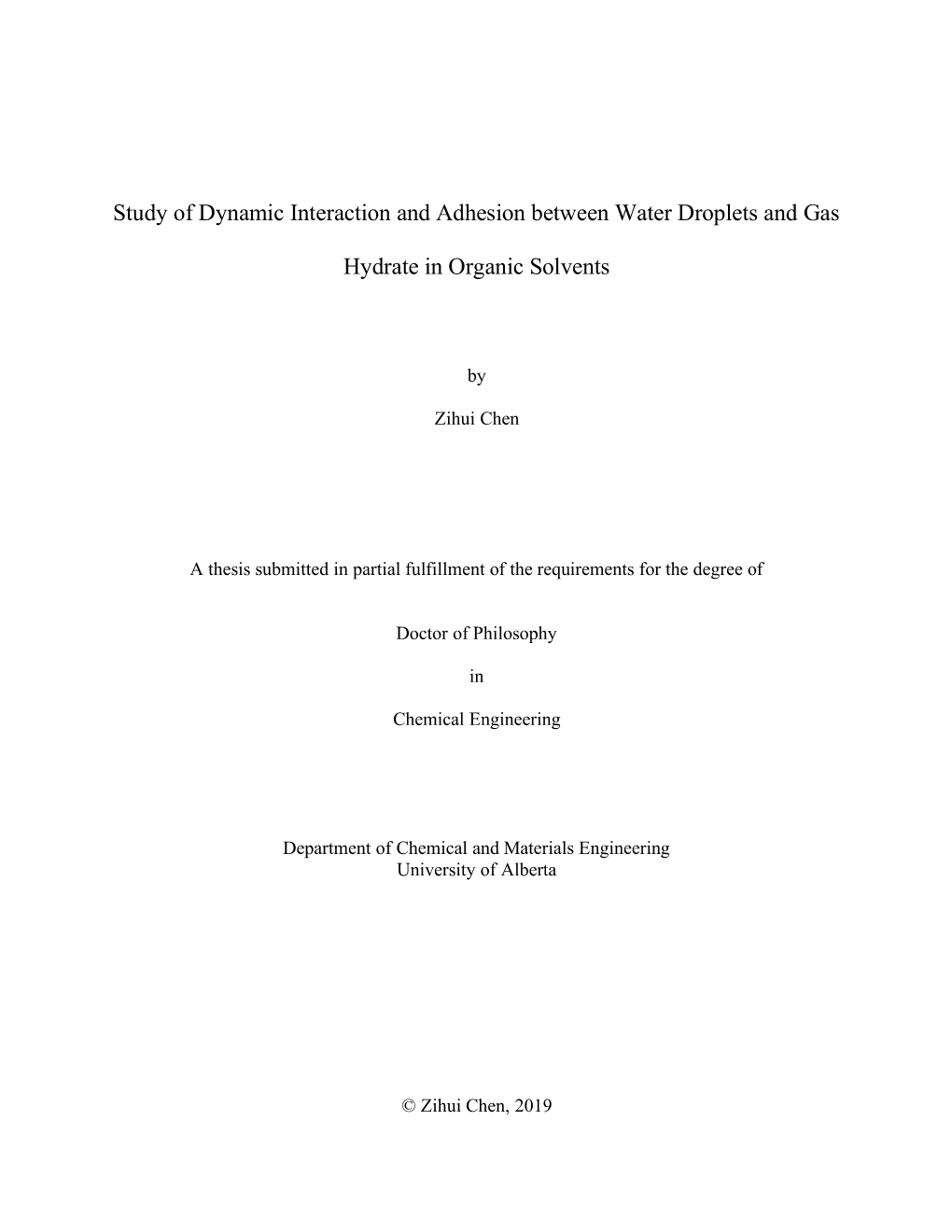 Study of Dynamic Interaction and Adhesion between Water Droplets and Gas Hydrate in Organic Solvents

by

Zihui Chen

A thesis submitted in partial fulfillment of the requirements for the degree of

Doctor of Philosophy

in

Chemical Engineering

Department of Chemical and Materials Engineering
University of Alberta

© Zihui Chen, 2019